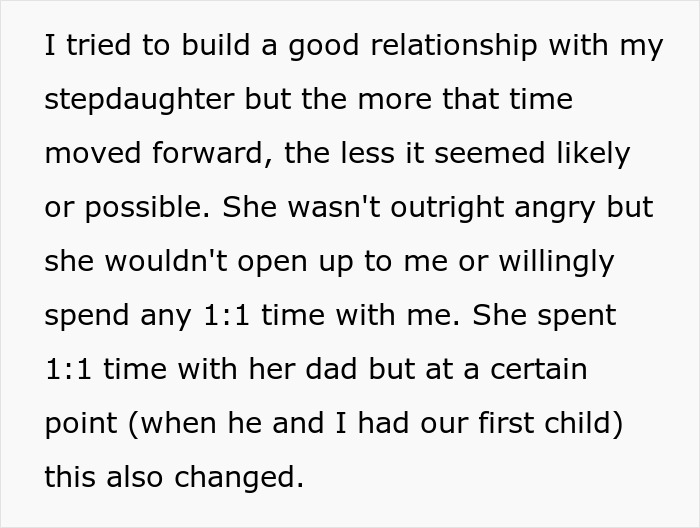 I tried to build a good relationship with my stepdaughter but the more that time moved forward, the less it seemed likely or possible. She wasn't outright angry but she wouldn't open up to me or willingly spend any 1:1 time with me. She spent 1:1 time with her dad but at a certain point (when he and I had our first child) this also changed.